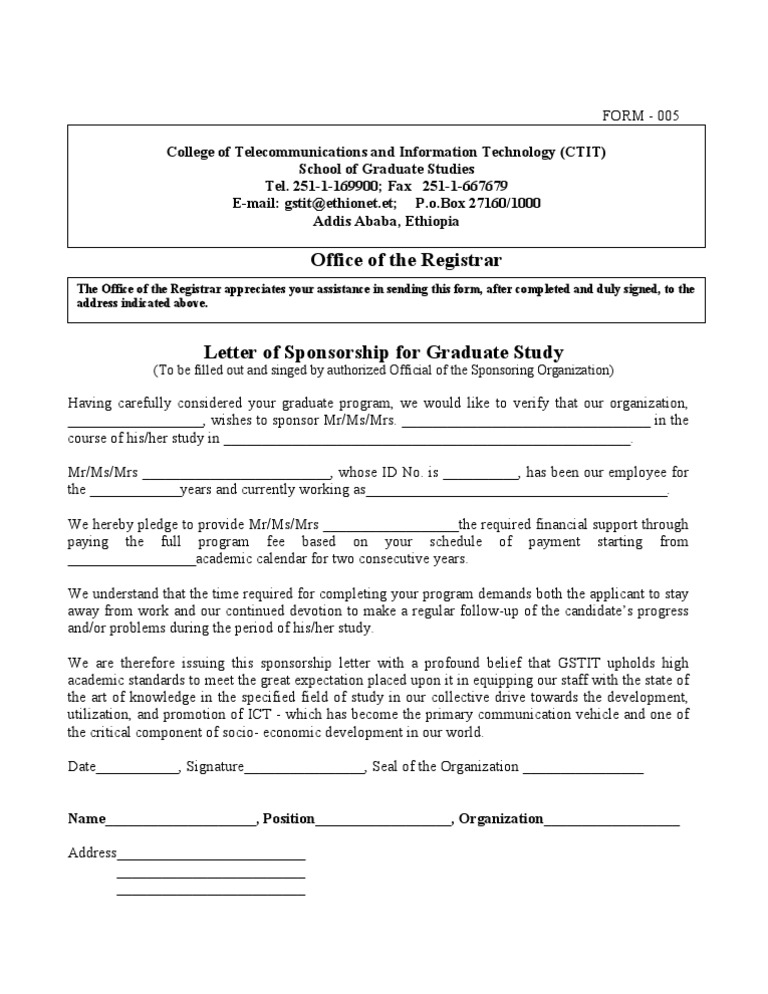 FORM - 005

College of Telecommunications and Information Technology (CTIT)
School of Graduate Studies
Tel. 251-1-169900; Fax 251-1-667679
E-mail: gstit@ethionet.et; P.o.Box 27160/1000
Addis Ababa, Ethiopia

Office of the Registrar

The Office of the Registrar appreciates your assistance in sending this form, after completed and duly signed, to the address indicated above.

Letter of Sponsorship for Graduate Study
(To be filled out and singed by authorized Official of the Sponsoring Organization)

Having carefully considered your graduate program, we would like to verify that our organization, ____, wishes to sponsor Mr/Ms/Mrs. ____ in the course of his/her study in ____.

Mr/Ms/Mrs ____, whose ID No. is ____, has been our employee for the ____years and currently working as____.

We hereby pledge to provide Mr/Ms/Mrs ____the required financial support through paying the full program fee based on your schedule of payment starting from ____academic calendar for two consecutive years.

We understand that the time required for completing your program demands both the applicant to stay away from work and our continued devotion to make a regular follow-up of the candidate's progress and/or problems during the period of his/her study.

We are therefore issuing this sponsorship letter with a profound belief that GSTIT upholds high academic standards to meet the great expectation placed upon it in equipping our staff with the state of the art of knowledge in the specified field of study in our collective drive towards the development, utilization, and promotion of ICT - which has become the primary communication vehicle and one of the critical component of socio- economic development in our world.

Date____, Signature____, Seal of the Organization ____

Name____, Position____, Organization____

Address____
____
____